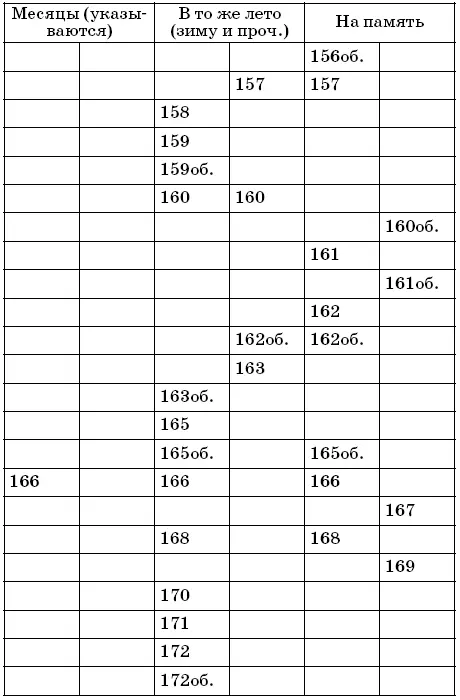 | Месяцы (указываются) | | В то же лето (зиму и проч.) | | На память | |
|---|---|---|---|---|---|
| | | | | 156об. | |
| | | | 157 | 157 | |
| | | 158 | | | |
| | | 159 | | | |
| | | 159об. | | | |
| | | 160 | 160 | | |
| | | | | | 160об. |
| | | | | 161 | |
| | | | | | 161об. |
| | | | | 162 | |
| | | | 162об. | 162об. | |
| | | | 163 | | |
| | | 163об. | | | |
| | | 165 | | | |
| | | 165об. | | 165об. | |
| 166 | | 166 | | 166 | |
| | | | | | 167 |
| | | 168 | | 168 | |
| | | | | | 169 |
| | | 170 | | | |
| | | 171 | | | |
| | | 172 | | | |
| | | 172об. | | | |